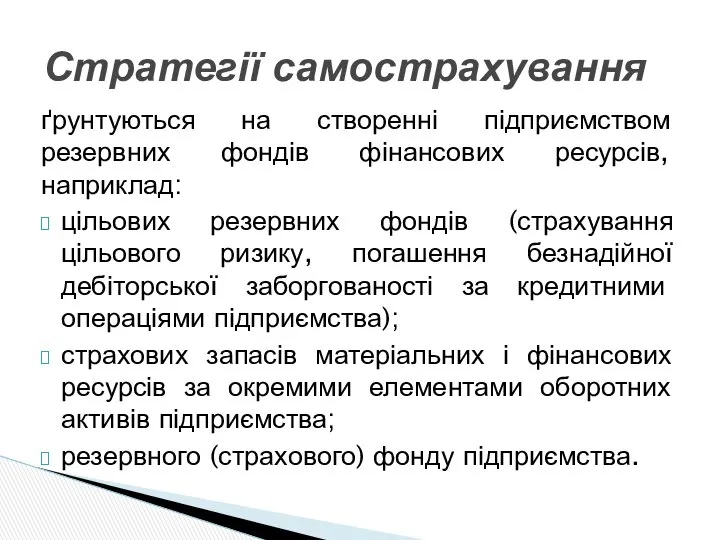 Стратегії самострахування

ґрунтуються на створенні підприємством резервних фондів фінансових ресурсів, наприклад:

цільових резервних фондів (страхування цільового ризику, погашення безнадійної дебіторської заборгованості за кредитними операціями підприємства);

страхових запасів матеріальних і фінансових ресурсів за окремими елементами оборотних активів підприємства;

резервного (страхового) фонду підприємства.